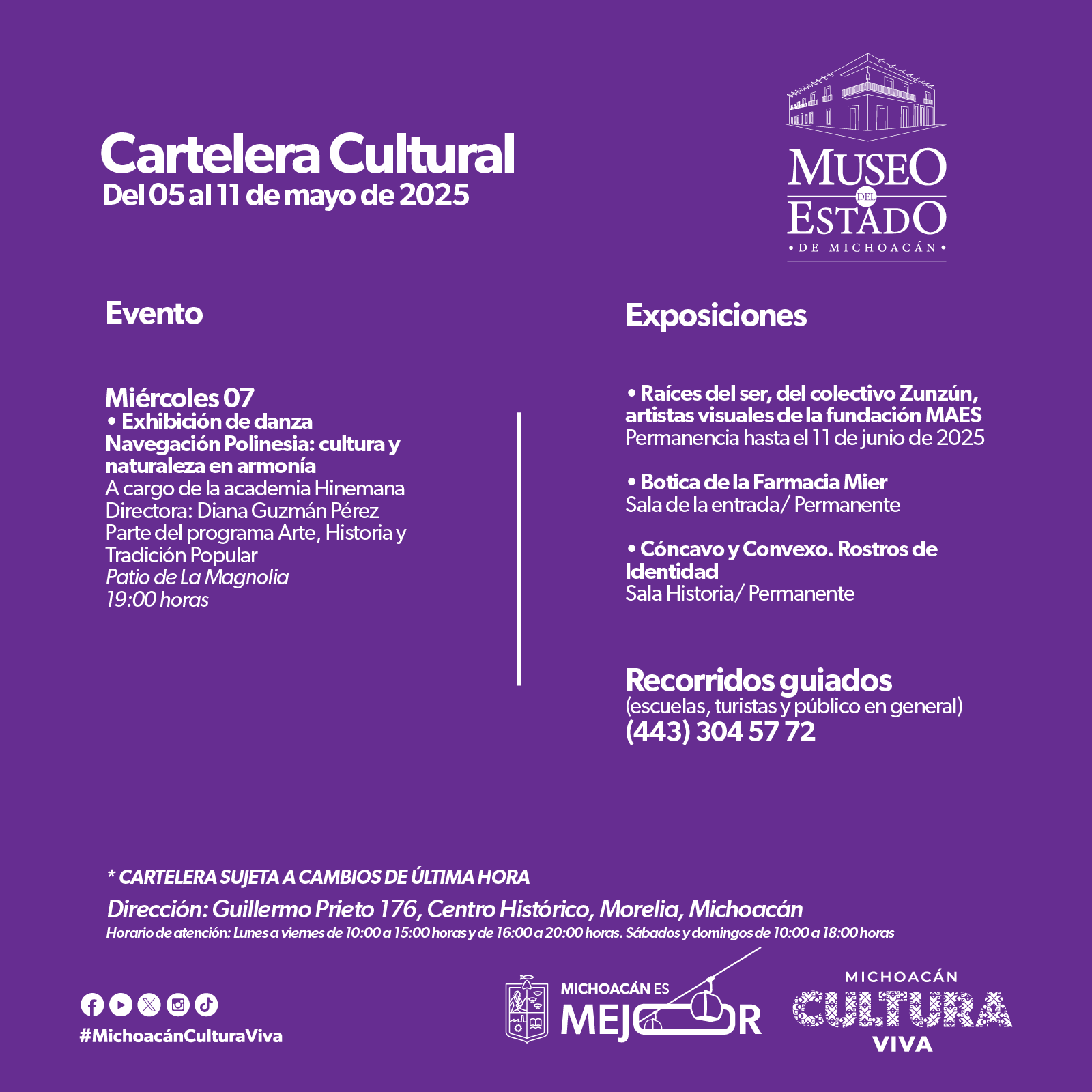 Cartelera Cultural
Del 05 al 11 de mayo de 2025

MUSEO DEL ESTADO
• DE MICHOACÁN •

Evento

Miércoles 07
• Exhibición de danza
Navegación Polinesia: cultura y naturaleza en armonía
A cargo de la academia Hinemana
Directora: Diana Guzmán Pérez
Parte del programa Arte, Historia y Tradición Popular
Patio de La Magnolia
19:00 horas

Exposiciones

• Raíces del ser, del colectivo Zunzún, artistas visuales de la fundación MAES
Permanencia hasta el 11 de junio de 2025

• Botica de la Farmacia Mier
Sala de la entrada/ Permanente

• Cóncavo y Convexo. Rostros de Identidad
Sala Historia/ Permanente

Recorridos guiados
(escuelas, turistas y público en general)
(443) 304 57 72

* CARTELERA SUJETA A CAMBIOS DE ÚLTIMA HORA
Dirección: Guillermo Prieto 176, Centro Histórico, Morelia, Michoacán
Horario de atención: Lunes a viernes de 10:00 a 15:00 horas y de 16:00 a 20:00 horas. Sábados y domingos de 10:00 a 18:00 horas

#MichoacánCulturaViva

MICHOACÁN ES MEJOR

MICHOACÁN CULTURA VIVA